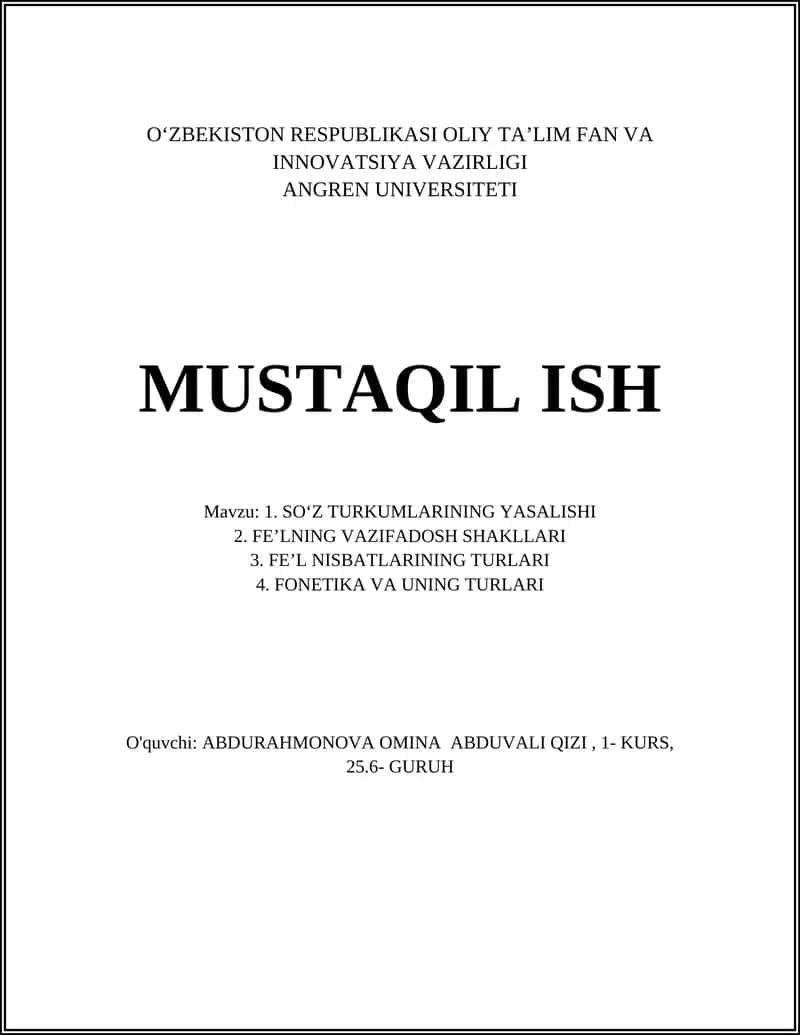 O‘ZBEKISTON RESPUBLIKASI OLIY TA’LIM FAN VA INNOVATSIYA VAZIRLIGI
ANGREN UNIVERSITETI

MUSTAQIL ISH

Mavzu: 1. SO‘Z TURKUMLARINING YASALISHI
2. FE’LNING VAZIFADOSH SHAKLLARI
3. FE’L NISBATLARINING TURLARI
4. FONETIKA VA UNING TURLARI

O'quvchi: ABDURAHMONOVA OMINA ABDUVALI QIZI , 1- KURS, 25.6- GURUH